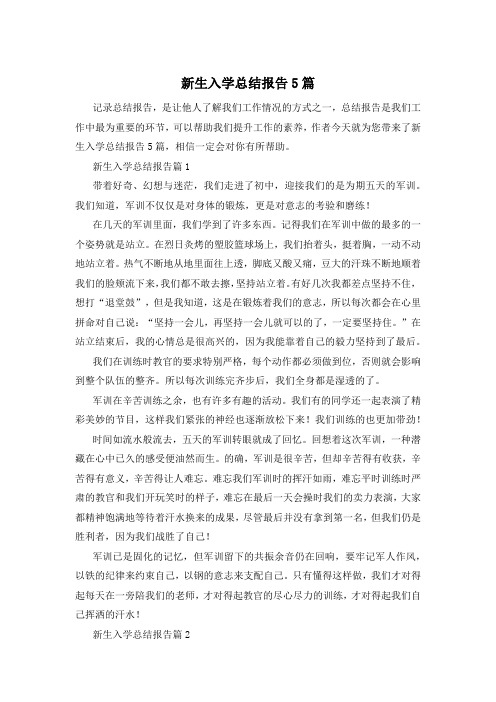 新生入学总结报告5篇

记录总结报告，是让他人了解我们工作情况的方式之一，总结报告是我们工作中最为重要的环节，可以帮助我们提升工作的素养，作者今天就为您带来了新生入学总结报告5篇，相信一定会对你有所帮助。

新生入学总结报告篇1

带着好奇、幻想与迷茫，我们走进了初中，迎接我们的是为期五天的军训。我们知道，军训不仅仅是对身体的锻炼，更是对意志的考验和磨练！

在几天的军训里面，我们学到了许多东西。记得我们在军训中做的最多的一个姿势就是站立。在烈日炙烤的塑胶篮球场上，我们抬着头，挺着胸，一动不动地站立着。热气不断地从地里面往上透，脚底又酸又痛，豆大的汗珠不断地顺着我们的脸颊流下来，我们都不敢去擦，坚持站立着。有好几次我都差点坚持不住，想打“退堂鼓”，但是我知道，这是在锻炼着我们的意志，所以每次都会在心里拼命对自己说：“坚持一会儿，再坚持一会儿就可以的了，一定要坚持住。”在站立结束后，我的心情总是很高兴的，因为我能靠着自己的毅力坚持到了最后。

我们在训练时教官的要求特别严格，每个动作都必须做到位，否则就会影响到整个队伍的整齐。所以每次训练完齐步后，我们全身都是湿透的了。

军训在辛苦训练之余，也有许多有趣的活动。我们有的同学还一起表演了精彩美妙的节目，这样我们紧张的神经也逐渐放松下来！我们训练的也更加带劲！

时间如流水般流去，五天的军训转眼就成了回忆。回想着这次军训，一种潜藏在心中已久的感受便油然而生。的确，军训是很辛苦，但却辛苦得有收获，辛苦得有意义，辛苦得让人难忘。难忘我们军训时的挥汗如雨，难忘平时训练时严肃的教官和我们开玩笑时的样子，难忘在最后一天会操时我们的卖力表演，大家都精神饱满地等待着汗水换来的成果，尽管最后并没有拿到第一名，但我们仍是胜利者，因为我们战胜了自己！

军训已是固化的记忆，但军训留下的共振余音仍在回响，要牢记军人作风，以铁的纪律来约束自己，以钢的意志来支配自己。只有懂得这样做，我们才对得起每天在一旁陪我们的老师，才对得起教官的尽心尽力的训练，才对得起我们自己挥洒的汗水！

新生入学总结报告篇2